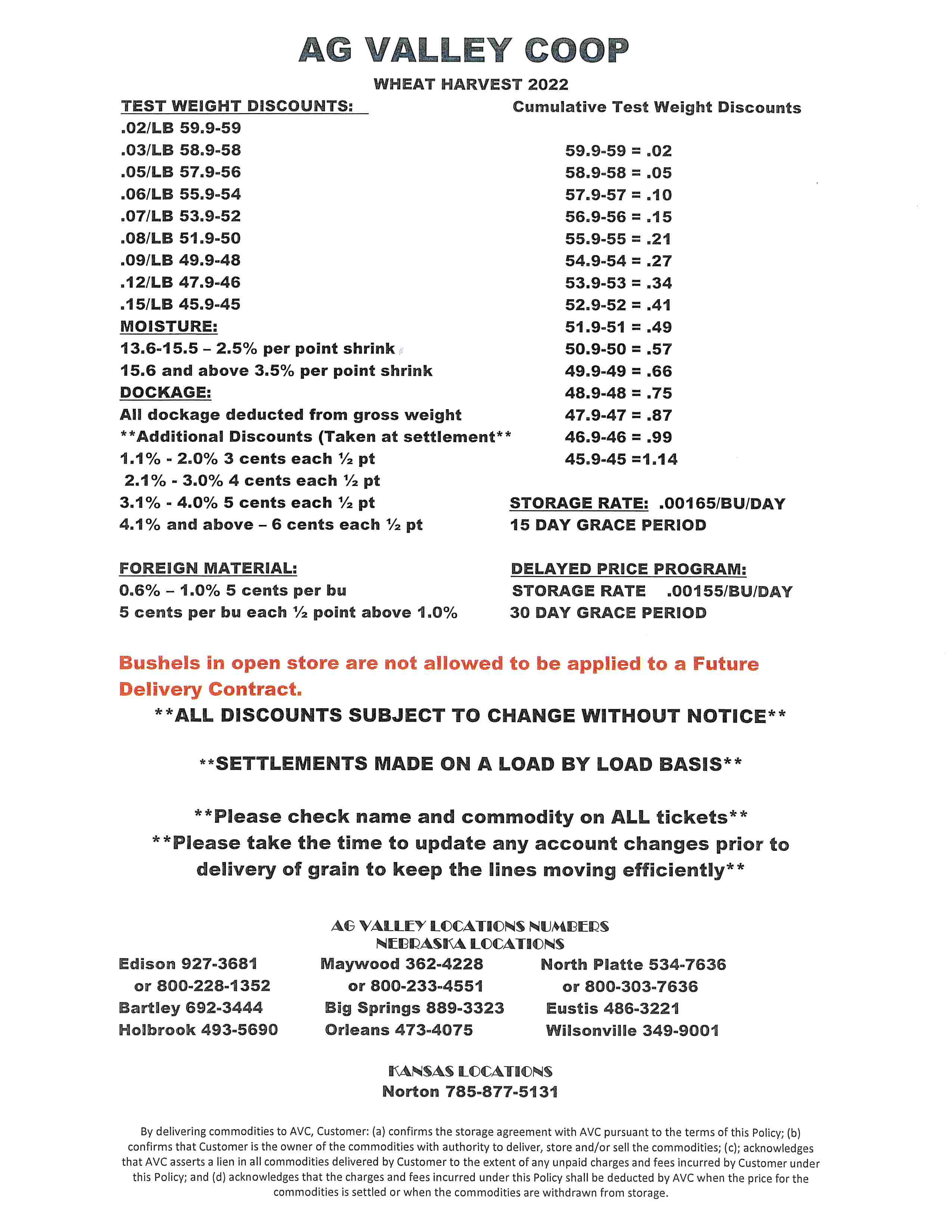 AG VALLEY COOP

WHEAT HARVEST 2022

TEST WEIGHT DISCOUNTS:
.02/LB 59.9-59
.03/LB 58.9-58
.05/LB 57.9-56
.06/LB 55.9-54
.07/LB 53.9-52
.08/LB 51.9-50
.09/LB 49.9-48
.12/LB 47.9-46
.15/LB 45.9-45

MOISTURE:
13.6-15.5 – 2.5% per point shrink
15.6 and above 3.5% per point shrink

DOCKAGE:
All dockage deducted from gross weight
**Additional Discounts (Taken at settlement**
1.1% - 2.0% 3 cents each ½ pt
2.1% - 3.0% 4 cents each ½ pt
3.1% - 4.0% 5 cents each ½ pt
4.1% and above – 6 cents each ½ pt

FOREIGN MATERIAL:
0.6% – 1.0% 5 cents per bu
5 cents per bu each ½ point above 1.0%

Cumulative Test Weight Discounts
59.9-59 = .02
58.9-58 = .05
57.9-57 = .10
56.9-56 = .15
55.9-55 = .21
54.9-54 = .27
53.9-53 = .34
52.9-52 = .41
51.9-51 = .49
50.9-50 = .57
49.9-49 = .66
48.9-48 = .75
47.9-47 = .87
46.9-46 = .99
45.9-45 =1.14

STORAGE RATE: .00165/BU/DAY
15 DAY GRACE PERIOD

DELAYED PRICE PROGRAM:
STORAGE RATE .00155/BU/DAY
30 DAY GRACE PERIOD

Bushels in open store are not allowed to be applied to a Future Delivery Contract.

**ALL DISCOUNTS SUBJECT TO CHANGE WITHOUT NOTICE**

**SETTLEMENTS MADE ON A LOAD BY LOAD BASIS**

**Please check name and commodity on ALL tickets**
**Please take the time to update any account changes prior to delivery of grain to keep the lines moving efficiently**

AG VALLEY LOCATIONS NUMBERS
NEBRASKA LOCATIONS

Edison 927-3681
or 800-228-1352
Bartley 692-3444
Holbrook 493-5690

Maywood 362-4228
or 800-233-4551
Big Springs 889-3323
Orleans 473-4075

North Platte 534-7636
or 800-303-7636
Eustis 486-3221
Wilsonville 349-9001

KANSAS LOCATIONS
Norton 785-877-5131

By delivering commodities to AVC, Customer: (a) confirms the storage agreement with AVC pursuant to the terms of this Policy; (b) confirms that Customer is the owner of the commodities with authority to deliver, store and/or sell the commodities; (c); acknowledges that AVC asserts a lien in all commodities delivered by Customer to the extent of any unpaid charges and fees incurred by Customer under this Policy; and (d) acknowledges that the charges and fees incurred under this Policy shall be deducted by AVC when the price for the commodities is settled or when the commodities are withdrawn from storage.